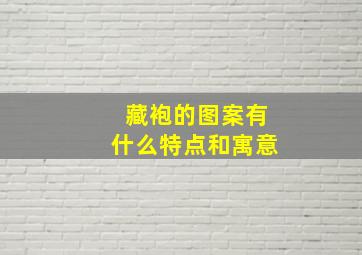 藏袍的图案有
什么特点和寓意